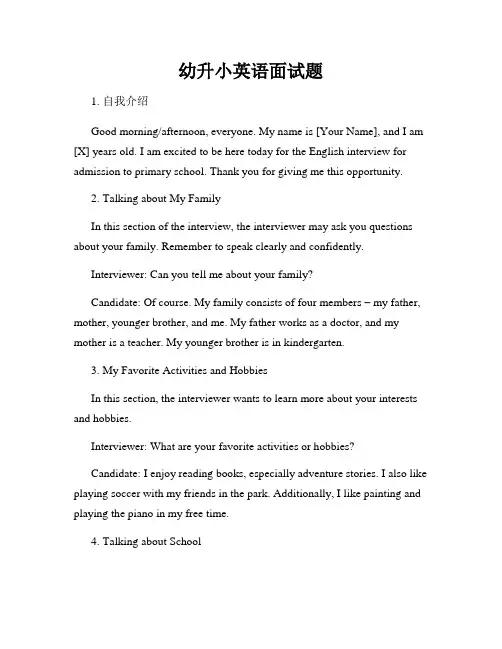 幼升小英语面试题

1. 自我介绍

Good morning/afternoon, everyone. My name is [Your Name], and I am [X] years old. I am excited to be here today for the English interview for admission to primary school. Thank you for giving me this opportunity.

2. Talking about My Family

In this section of the interview, the interviewer may ask you questions about your family. Remember to speak clearly and confidently.

Interviewer: Can you tell me about your family?

Candidate: Of course. My family consists of four members – my father, mother, younger brother, and me. My father works as a doctor, and my mother is a teacher. My younger brother is in kindergarten.

3. My Favorite Activities and Hobbies

In this section, the interviewer wants to learn more about your interests and hobbies.

Interviewer: What are your favorite activities or hobbies?

Candidate: I enjoy reading books, especially adventure stories. I also like playing soccer with my friends in the park. Additionally, I like painting and playing the piano in my free time.

4. Talking about School